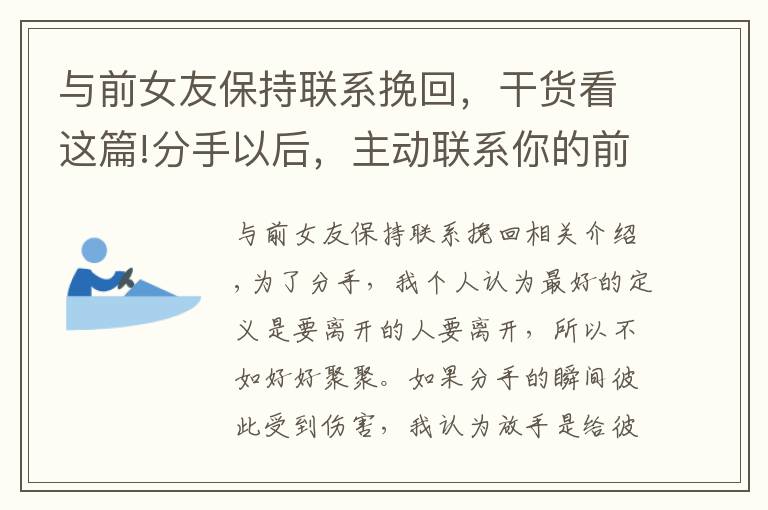 与前女友保持联系挽回，干货看这篇!分手以后，主动联系你的前

与前女友保持联系挽回相关介绍，为了分手，我个人认为最好的定义是要离开的人要离开，所以不如好好聚聚。如果分手的瞬间彼此受到伤害，我认为放手是给彼